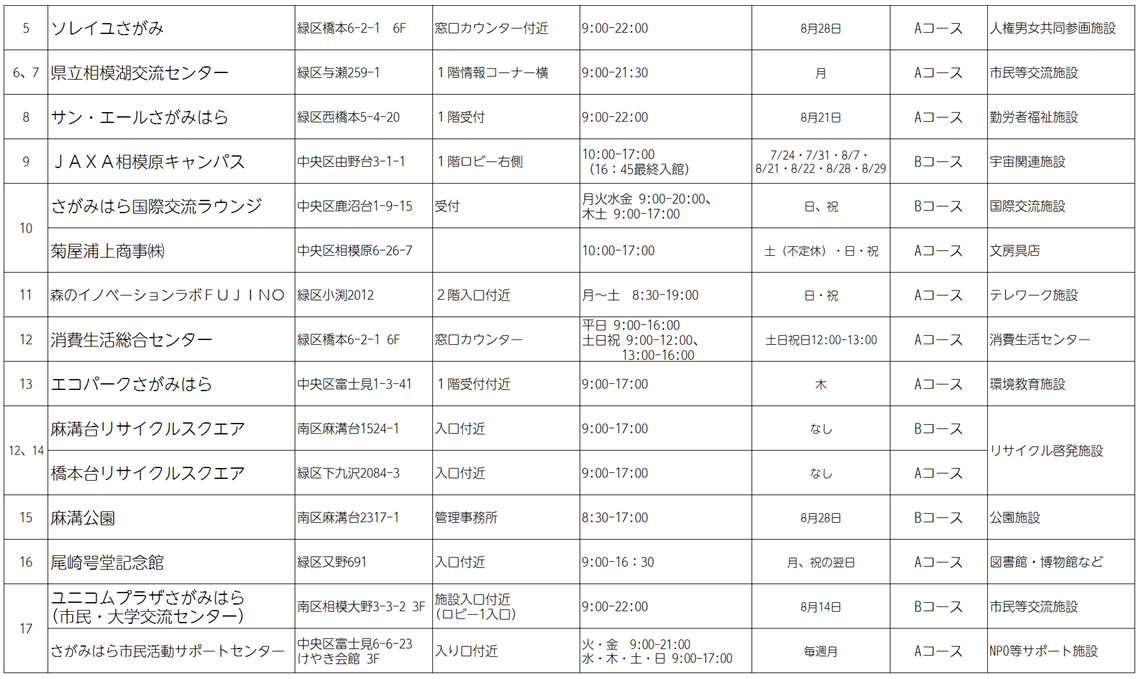 | 5 | ソレイユさがみ | 緑区橋本6-2-1 6F | 窓口カウンター付近 | 9:00-22:00 | 8月28日 | Aコース | 人権男女共同参画施設 |
|---|---|---|---|---|---|---|---|
| 6、7 | 県立相模湖交流センター | 緑区与瀬259-1 | 1階情報コーナー横 | 9:00-21:30 | 月 | Aコース | 市民等交流施設 |
| 8 | サン・エールさがみはら | 緑区西橋本5-4-20 | 1階受付 | 9:00-22:00 | 8月21日 | Aコース | 勤労者福祉施設 |
| 9 | JAXA相模原キャンパス | 中央区由野台3-1-1 | 1階ロビー右側 | 10:00-17:00 (16:45最終入館) | 7/24・7/31・8/7・8/21・8/22・8/28・8/29 | Bコース | 宇宙関連施設 |
| 10 | さがみはら国際交流ラウンジ | 中央区鹿沼台1-9-15 | 受付 | 月火水金 9:00-20:00、木土 9:00-17:00 | 日、祝 | Bコース | 国際交流施設 |
|  | 菊屋浦上商事㈱ | 中央区相模原6-26-7 |  | 10:00-17:00 | 土(不定休)・日・祝 | Aコース | 文房具店 |
| 11 | 森のイノベーションラボFUJINO | 緑区小渕2012 | 2階入口付近 | 月～土 8:30-19:00 | 日・祝 | Aコース | テレワーク施設 |
| 12 | 消費生活総合センター | 緑区橋本6-2-1 6F | 窓口カウンター | 平日 9:00-16:00 土日祝 9:00-12:00、13:00-16:00 | 土日祝日12:00-13:00 | Aコース | 消費生活センター |
| 13 | エコパークさがみはら | 中央区富士見1-3-41 | 1階受付付近 | 9:00-17:00 | 木 | Aコース | 環境教育施設 |
| 12、14 | 麻溝台リサイクルスクエア | 南区麻溝台1524-1 | 入口付近 | 9:00-17:00 | なし | Bコース | リサイクル啓発施設 |
|  | 橋本台リサイクルスクエア | 緑区下九沢2084-3 | 入口付近 | 9:00-17:00 | なし | Aコース |  |
| 15 | 麻溝公園 | 南区麻溝台2317-1 | 管理事務所 | 8:30-17:00 | 8月28日 | Bコース | 公園施設 |
| 16 | 尾崎咢堂記念館 | 緑区又野691 | 入口付近 | 9:00-16:30 | 月、祝の翌日 | Aコース | 図書館・博物館など |
| 17 | ユニコムプラザさがみはら(市民・大学交流センター) | 南区相模大野3-3-2 3F | 施設入口付近(ロビー1入口) | 9:00-22:00 | 8月14日 | Bコース | 市民等交流施設 |
|  | さがみはら市民活動サポートセンター | 中央区富士見6-6-23 けやき会館 3F | 入り口付近 | 火・金 9:00-21:00 水・木・土・日 9:00-17:00 | 毎週月 | Aコース | NPO等サポート施設 |